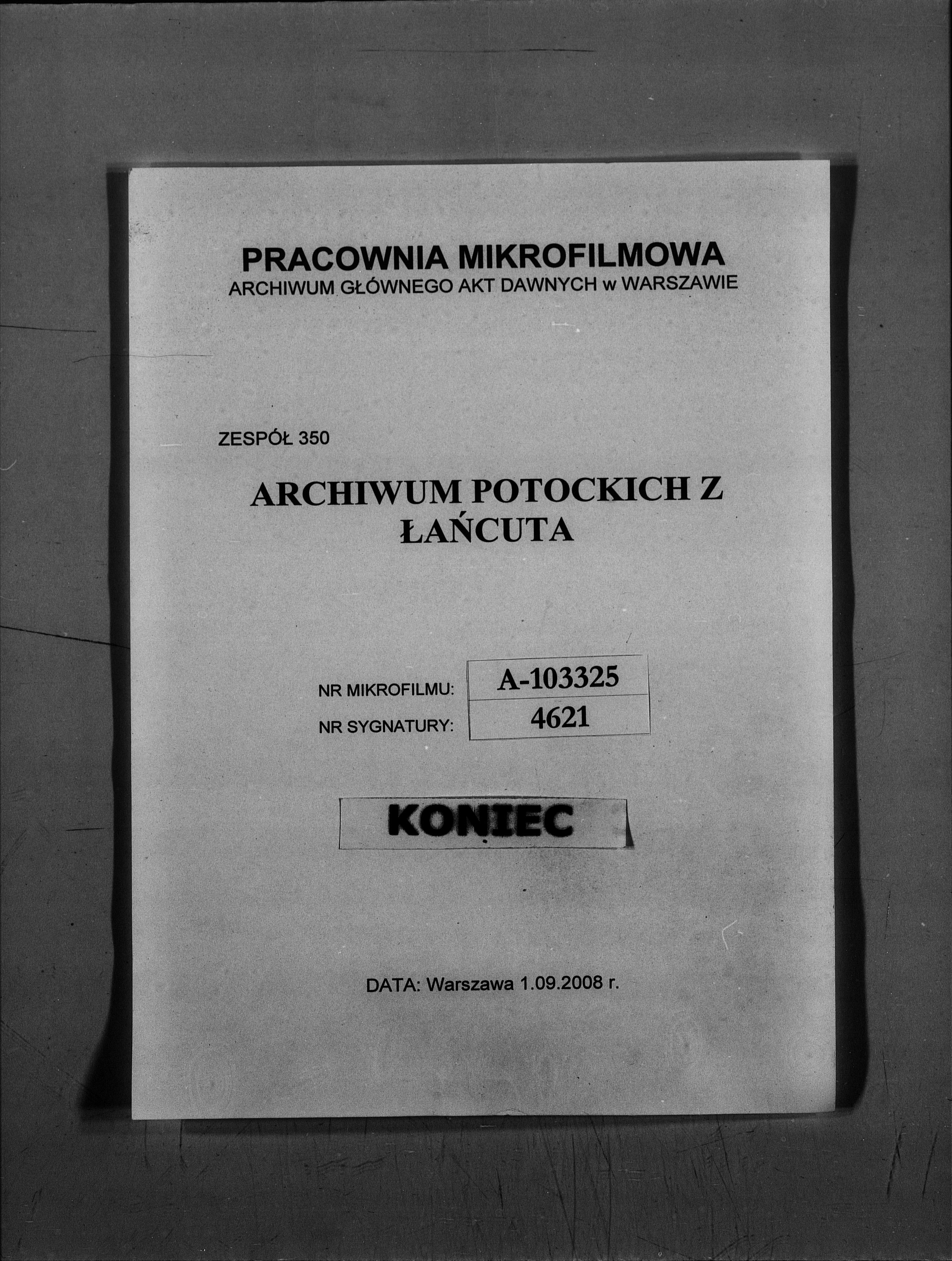 PRACOWNIA MIKROFILMOWA
ARCHIWUM GŁÓWNEGO AKT DAWNYCH w WARSZAWIE

ZESPÓŁ 350

ARCHIWUM POTOCKICH Z ŁAŃCUTA

NR MIKROFILMU: A-103325
NR SYGNATURY: 4621

KONIEC

DATA: Warszawa 1.09.2008 r.